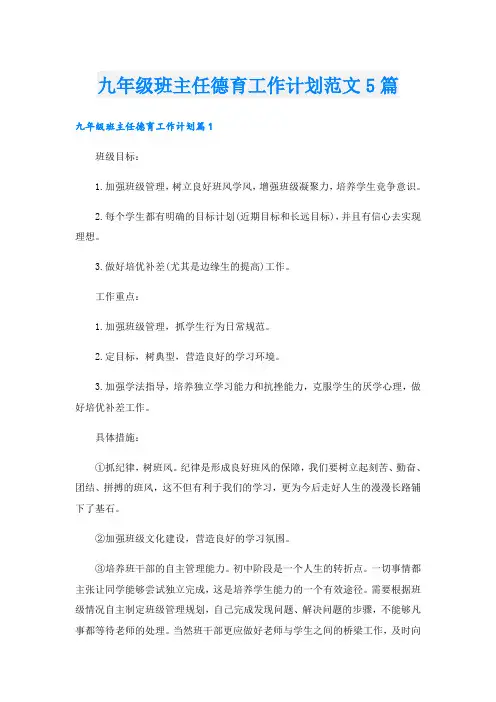 九年级班主任德育工作计划范文5篇

九年级班主任德育工作计划篇1

班级目标：

1.加强班级管理，树立良好班风学风，增强班级凝聚力，培养学生竞争意识。

2.每个学生都有明确的目标计划(近期目标和长远目标)，并且有信心去实现理想。

3.做好培优补差(尤其是边缘生的提高)工作。

工作重点：

1.加强班级管理，抓学生行为日常规范。

2.定目标，树典型，营造良好的学习环境。

3.加强学法指导，培养独立学习能力和抗挫能力，克服学生的厌学心理，做好培优补差工作。

具体措施：

①抓纪律，树班风。纪律是形成良好班风的保障，我们要树立起刻苦、勤奋、团结、拼搏的班风，这不但有利于我们的学习，更为今后走好人生的漫漫长路铺下了基石。

②加强班级文化建设，营造良好的学习氛围。

③培养班干部的自主管理能力。初中阶段是一个人生的转折点。一切事情都主张让同学能够尝试独立完成，这是培养学生能力的一个有效途径。需要根据班级情况自主制定班级管理规划，自己完成发现问题、解决问题的步骤，不能够凡事都等待老师的处理。当然班干部更应做好老师与学生之间的桥梁工作，及时向